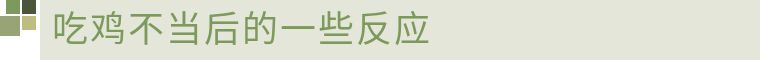 吃鸡不当后的一些反应